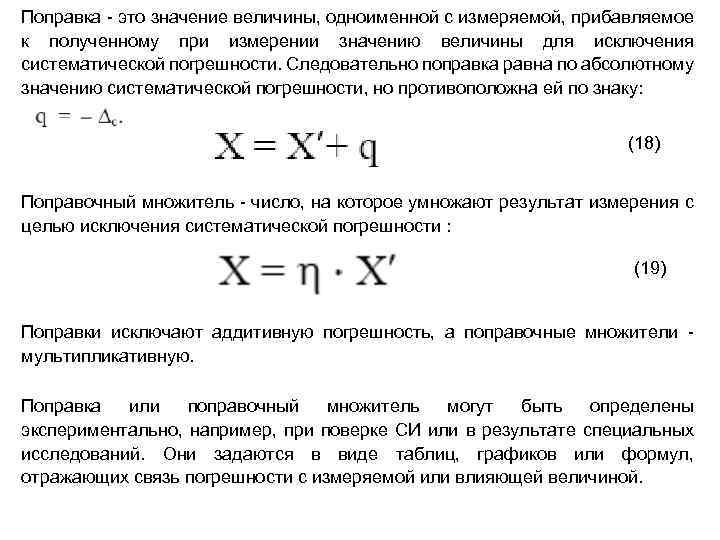 Поправка - это значение величины, одноименной с измеряемой, прибавляемое к полученному при измерении значению величины для исключения систематической погрешности. Следовательно поправка равна по абсолютному значению систематической погрешности, но противоположна ей по знаку:

$q = -\Delta_c.$

$X = X' + q$ (18)

Поправочный множитель - число, на которое умножают результат измерения с целью исключения систематической погрешности :

$X = \eta \cdot X'$ (19)

Поправки исключают аддитивную погрешность, а поправочные множители - мультипликативную.

Поправка или поправочный множитель могут быть определены экспериментально, например, при поверке СИ или в результате специальных исследований. Они задаются в виде таблиц, графиков или формул, отражающих связь погрешности с измеряемой или влияющей величиной.